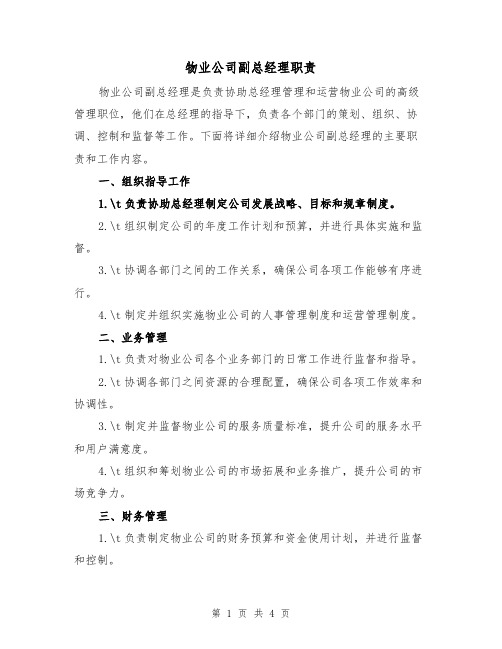 物业公司副总经理职责

物业公司副总经理是负责协助总经理管理和运营物业公司的高级管理职位，他们在总经理的指导下，负责各个部门的策划、组织、协调、控制和监督等工作。下面将详细介绍物业公司副总经理的主要职责和工作内容。

一、组织指导工作

1.\t 负责协助总经理制定公司发展战略、目标和规章制度。

2.\t 组织制定公司的年度工作计划和预算，并进行具体实施和监督。

3.\t 协调各部门之间的工作关系，确保公司各项工作能够有序进行。

4.\t 制定并组织实施物业公司的人事管理制度和运营管理制度。

二、业务管理

1.\t 负责对物业公司各个业务部门的日常工作进行监督和指导。

2.\t 协调各部门之间资源的合理配置，确保公司各项工作效率和协调性。

3.\t 制定并监督物业公司的服务质量标准，提升公司的服务水平和用户满意度。

4.\t 组织和筹划物业公司的市场拓展和业务推广，提升公司的市场竞争力。

三、财务管理

1.\t 负责制定物业公司的财务预算和资金使用计划，并进行监督和控制。

第 1 页 共 4 页